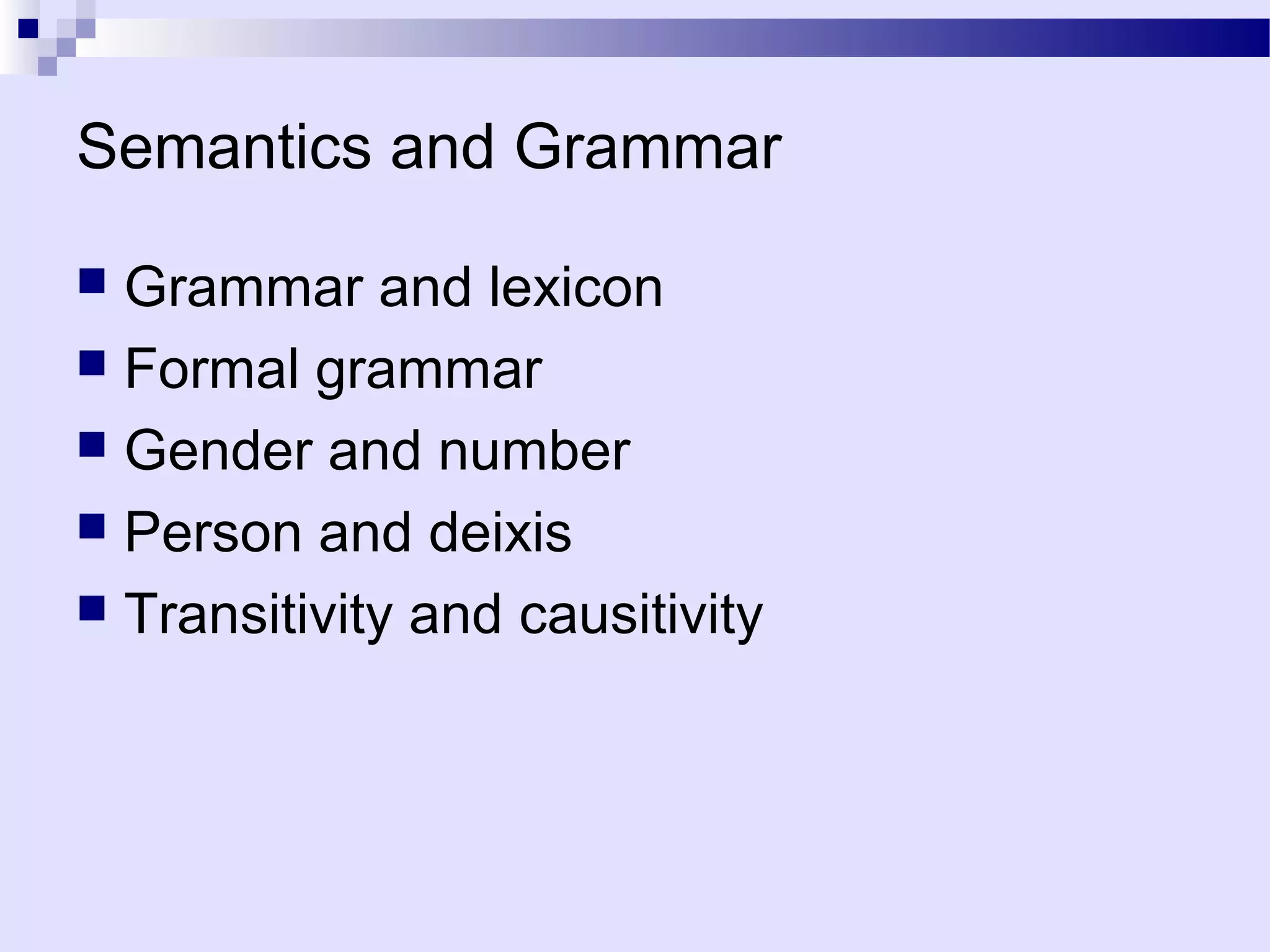 Semantics and Grammar

• Grammar and lexicon
• Formal grammar
• Gender and number
• Person and deixis
• Transitivity and causitivity